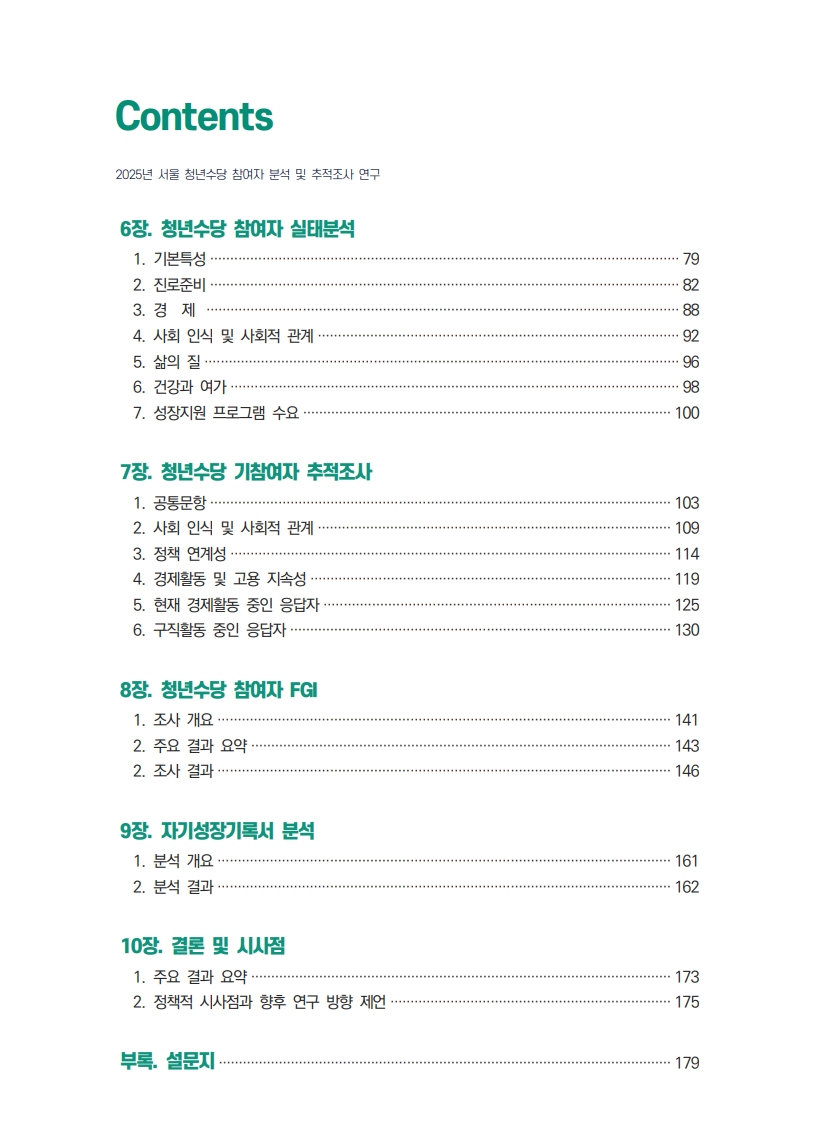 Contents

2025년 서울 청년수당 참여자 분석 및 추적조사 연구

6장. 청년수당 참여자 실태분석

1. 기본특성 79
2. 진로준비 82
3. 경 제 88
4. 사회 인식 및 사회적 관계 92
5. 삶의 질 96
6. 건강과 여가 98
7. 성장지원 프로그램 수요 100

7장. 청년수당 기참여자 추적조사

1. 공통문항 103
2. 사회 인식 및 사회적 관계 109
3. 정책 연계성 114
4. 경제활동 및 고용 지속성 119
5. 현재 경제활동 중인 응답자 125
6. 구직활동 중인 응답자 130

8장. 청년수당 참여자 FGI

1. 조사 개요 141
2. 주요 결과 요약 143
2. 조사 결과 146

9장. 자기성장기록서 분석

1. 분석 개요 161
2. 분석 결과 162

10장. 결론 및 시사점

1. 주요 결과 요약 173
2. 정책적 시사점과 향후 연구 방향 제언 175

부록. 설문지 179